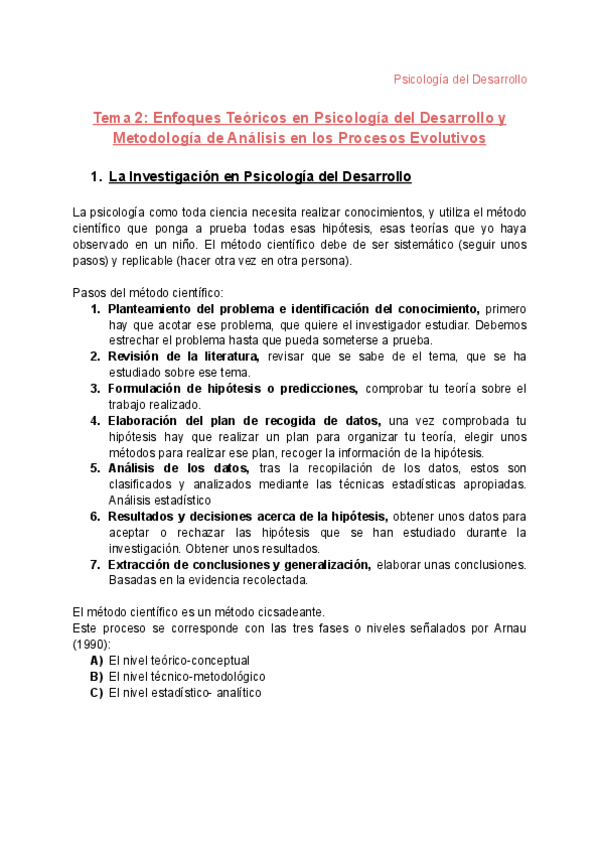 Psicología del Desarrollo

Tema 2: Enfoques Teóricos en Psicología del Desarrollo y Metodología de Análisis en los Procesos Evolutivos

1. La Investigación en Psicología del Desarrollo

La psicología como toda ciencia necesita realizar conocimientos, y utiliza el método científico que ponga a prueba todas esas hipótesis, esas teorías que yo haya observado en un niño. El método científico debe de ser sistemático (seguir unos pasos) y replicable (hacer otra vez en otra persona).

Pasos del método científico:
1. Planteamiento del problema e identificación del conocimiento, primero hay que acotar ese problema, que quiere el investigador estudiar. Debemos estrechar el problema hasta que pueda someterse a prueba.
2. Revisión de la literatura, revisar que se sabe de el tema, que se ha estudiado sobre ese tema.
3. Formulación de hipótesis o predicciones, comprobar tu teoría sobre el trabajo realizado.
4. Elaboración del plan de recogida de datos, una vez comprobada tu hipótesis hay que realizar un plan para organizar tu teoría, elegir unos métodos para realizar ese plan, recoger la información de la hipótesis.
5. Análisis de los datos, tras la recopilación de los datos, estos son clasificados y analizados mediante las técnicas estadísticas apropiadas. Análisis estadístico
6. Resultados y decisiones acerca de la hipótesis, obtener unos datos para aceptar o rechazar las hipótesis que se han estudiado durante la investigación. Obtener unos resultados.
7. Extracción de conclusiones y generalización, elaborar unas conclusiones. Basadas en la evidencia recolectada.

El método científico es un método cicsadeante.
Este proceso se corresponde con las tres fases o niveles señalados por Arnau (1990):
A) El nivel teórico-conceptual
B) El nivel técnico-metodológico
C) El nivel estadístico- analítico